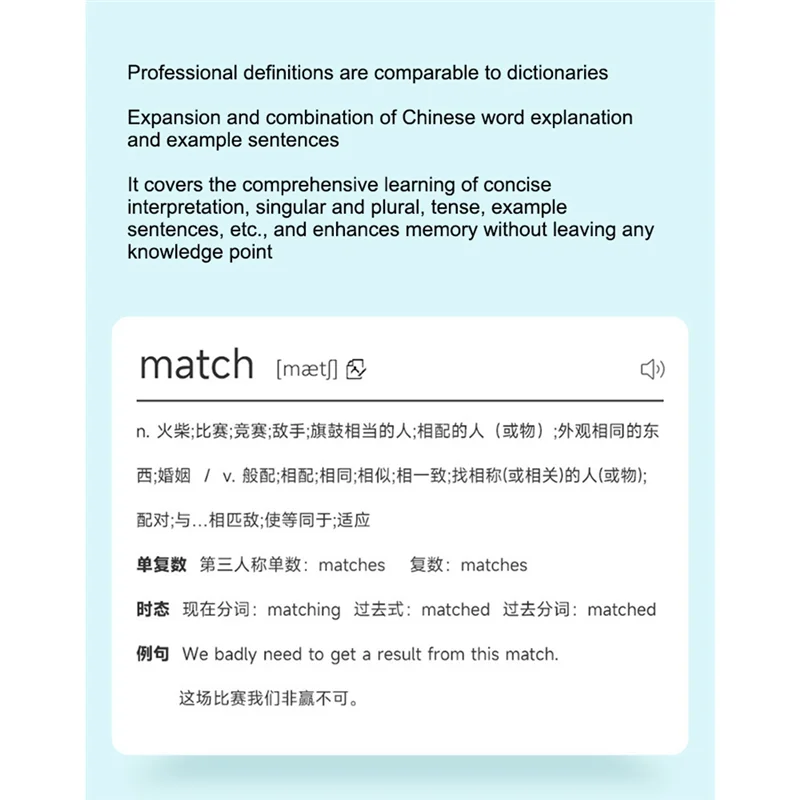 Professional definitions are comparable to dictionaries

Expansion and combination of Chinese word explanation and example sentences

It covers the comprehensive learning of concise interpretation, singular and plural, tense, example sentences, etc., and enhances memory without leaving any knowledge point

match [mætʃ]

n. 火柴;比赛;竞赛;敌手;旗鼓相当的人;相配的人（或物）;外观相同的东西;婚姻 / v. 般配;相配;相同;相似;相一致;找相称(或相关)的人(或物);配对;与…相匹敌;使等同于;适应

单复数 第三人称单数：matches 复数：matches

时态 现在分词：matching 过去式：matched 过去分词：matched

例句 We badly need to get a result from this match.

这场比赛我们非赢不可。